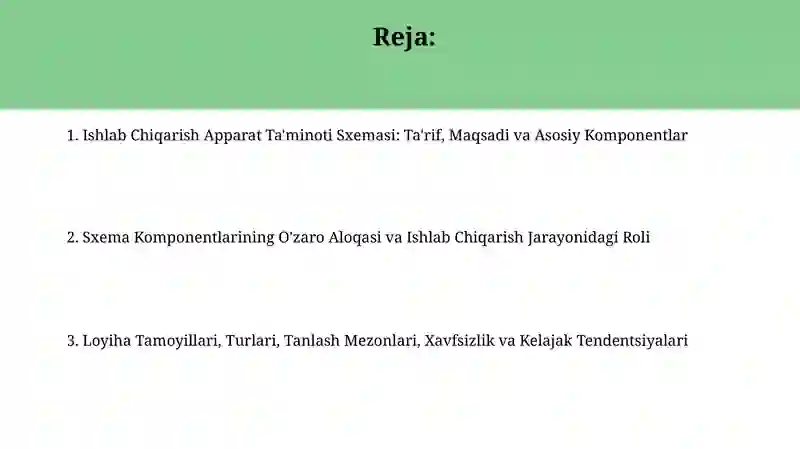 Reja:

1. Ishlab Chiqarish Apparat Ta'minoti Sxemasi: Ta'rif, Maqsadi va Asosiy Komponentlar

2. Sxema Komponentlarining O'zaro Aloqasi va Ishlab Chiqarish Jarayonidagi Roli

3. Loyiha Tamoyillari, Turlari, Tanlash Mezonlari, Xavfsizlik va Kelajak Tendentsiyalari